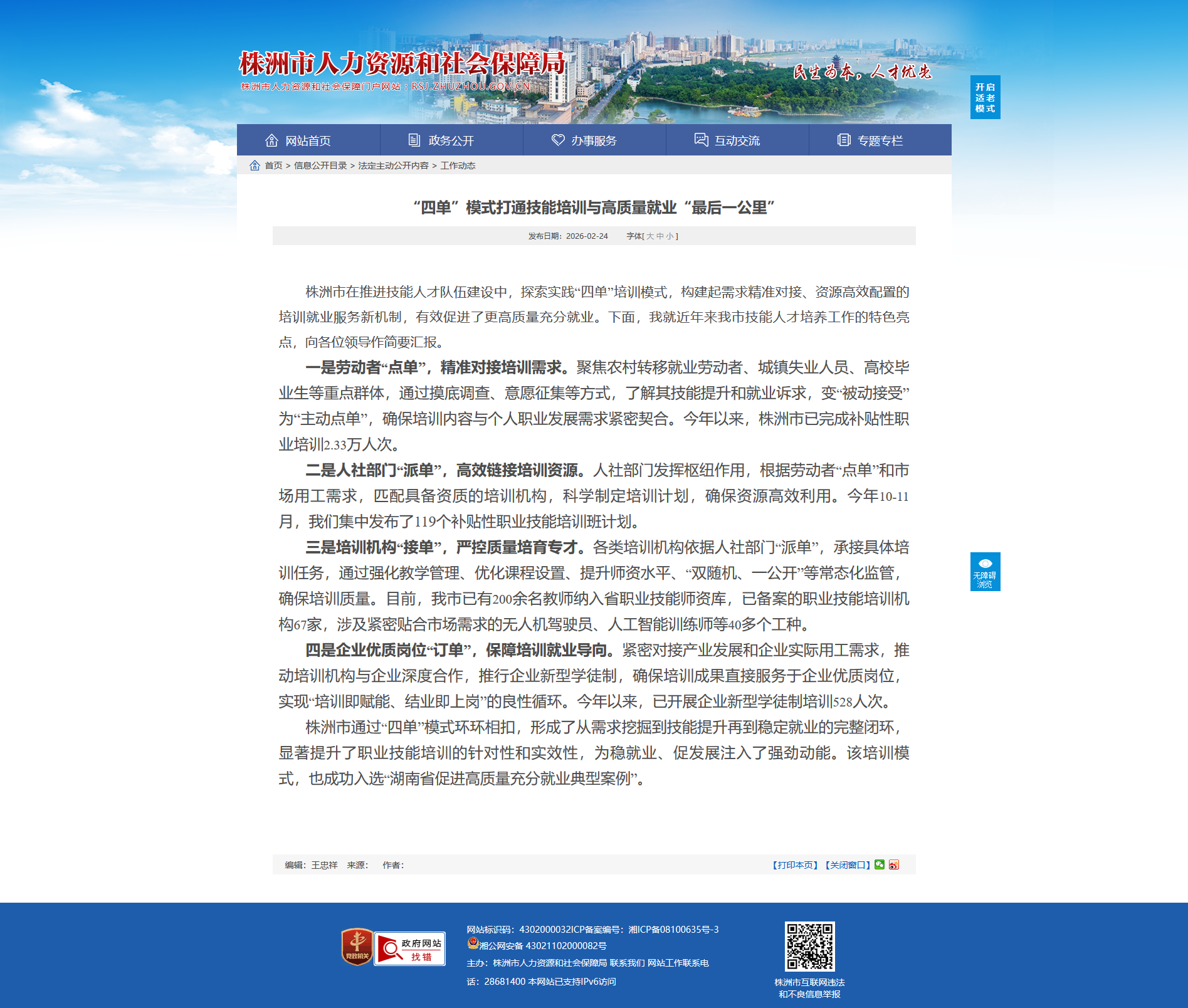 株洲市人力资源和社会保障局
株洲市人力资源和社会保障门户网站：RSJ.ZHUZHOU.GOV.CN
民生为本，人才优先

开启适老模式

网站首页　政务公开　办事服务　互动交流　专题专栏

首页 > 信息公开目录 > 法定主动公开内容 > 工作动态

“四单”模式打通技能培训与高质量就业“最后一公里”

发布日期：2026-02-24　字体[ 大 中 小 ]

株洲市在推进技能人才队伍建设中，探索实践“四单”培训模式，构建起需求精准对接、资源高效配置的培训就业服务新机制，有效促进了更高质量充分就业。下面，我就近年来我市技能人才培养工作的特色亮点，向各位领导作简要汇报。

一是劳动者“点单”，精准对接培训需求。聚焦农村转移就业劳动者、城镇失业人员、高校毕业生等重点群体，通过摸底调查、意愿征集等方式，了解其技能提升和就业诉求，变“被动接受”为“主动点单”，确保培训内容与个人职业发展需求紧密契合。今年以来，株洲市已完成补贴性职业培训2.33万人次。

二是人社部门“派单”，高效链接培训资源。人社部门发挥枢纽作用，根据劳动者“点单”和市场用工需求，匹配具备资质的培训机构，科学制定培训计划，确保资源高效利用。今年10-11月，我们集中发布了119个补贴性职业技能培训班计划。

三是培训机构“接单”，严控质量培育专才。各类培训机构依据人社部门“派单”，承接具体培训任务，通过强化教学管理、优化课程设置、提升师资水平、“双随机、一公开”等常态化监管，确保培训质量。目前，我市已有200余名教师纳入省职业技能师资库，已备案的职业技能培训机构67家，涉及紧密贴合市场需求的无人机驾驶员、人工智能训练师等40多个工种。

四是企业优质岗位“订单”，保障培训就业导向。紧密对接产业发展和企业实际用工需求，推动培训机构与企业深度合作，推行企业新型学徒制，确保培训成果直接服务于企业优质岗位，实现“培训即赋能、结业即上岗”的良性循环。今年以来，已开展企业新型学徒制培训528人次。

株洲市通过“四单”模式环环相扣，形成了从需求挖掘到技能提升再到稳定就业的完整闭环，显著提升了职业技能培训的针对性和实效性，为稳就业、促发展注入了强劲动能。该培训模式，也成功入选“湖南省促进高质量充分就业典型案例”。

无障碍浏览

编辑：王忠祥　来源：　作者：　【打印本页】【关闭窗口】

党政机关　政府网站 找错

网站标识码：4302000032ICP备案编号：湘ICP备08100635号-3
湘公网安备 43021102000082号
主办：株洲市人力资源和社会保障局 联系我们 网站工作联系电话：28681400 本网站已支持IPv6访问

株洲市互联网违法和不良信息举报